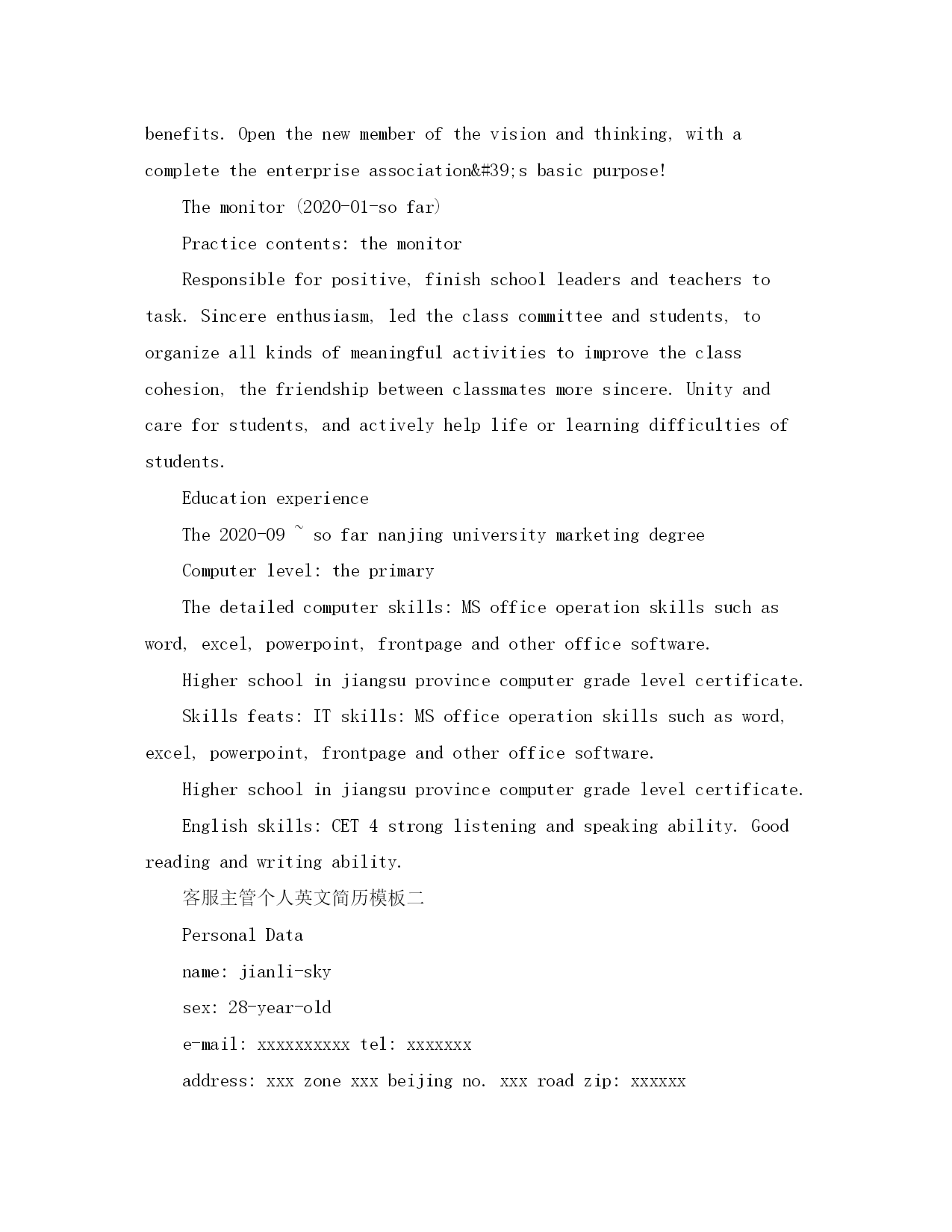 benefits. Open the new member of the vision and thinking, with a complete the enterprise association&#39;s basic purpose!

The monitor (2020-01-so far)

Practice contents: the monitor

Responsible for positive, finish school leaders and teachers to task. Sincere enthusiasm, led the class committee and students, to organize all kinds of meaningful activities to improve the class cohesion, the friendship between classmates more sincere. Unity and care for students, and actively help life or learning difficulties of students.

Education experience

The 2020-09 ~ so far nanjing university marketing degree

Computer level: the primary

The detailed computer skills: MS office operation skills such as word, excel, powerpoint, frontpage and other office software.

Higher school in jiangsu province computer grade level certificate.

Skills feats: IT skills: MS office operation skills such as word, excel, powerpoint, frontpage and other office software.

Higher school in jiangsu province computer grade level certificate.

English skills: CET 4 strong listening and speaking ability. Good reading and writing ability.

客服主管个人英文简历模板二

Personal Data

name: jianli-sky

sex: 28-year-old

e-mail: xxxxxxxxxx tel: xxxxxxx

address: xxx zone xxx beijing no. xxx road zip: xxxxxx